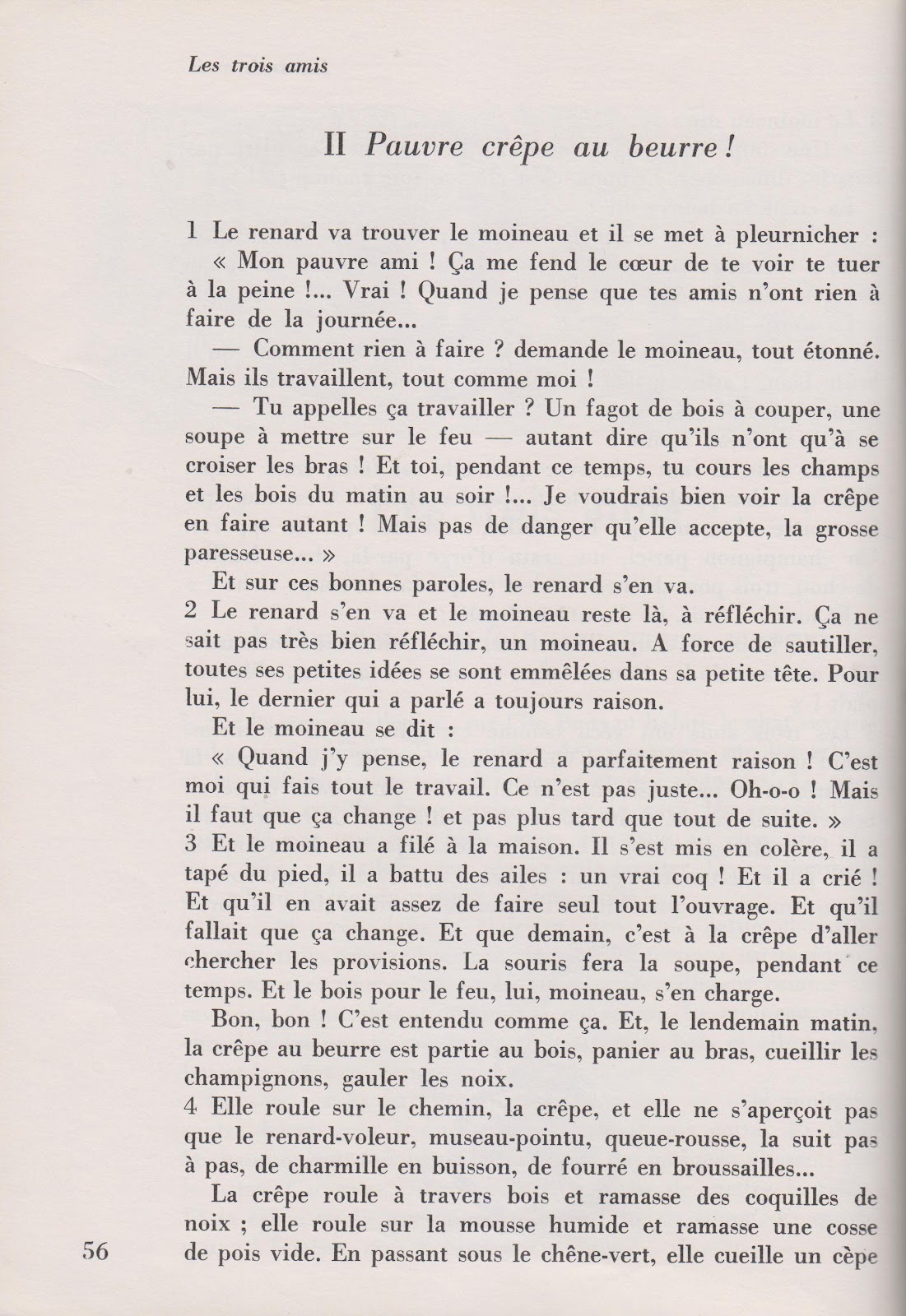 Les trois amis

II Pauvre crêpe au beurre !

1 Le renard va trouver le moineau et il se met à pleurnicher :

« Mon pauvre ami ! Ça me fend le cœur de te voir te tuer à la peine !... Vrai ! Quand je pense que tes amis n'ont rien à faire de la journée...

— Comment rien à faire ? demande le moineau, tout étonné. Mais ils travaillent, tout comme moi !

— Tu appelles ça travailler ? Un fagot de bois à couper, une soupe à mettre sur le feu — autant dire qu'ils n'ont qu'à se croiser les bras ! Et toi, pendant ce temps, tu cours les champs et les bois du matin au soir !... Je voudrais bien voir la crêpe en faire autant ! Mais pas de danger qu'elle accepte, la grosse paresseuse... »

Et sur ces bonnes paroles, le renard s'en va.

2 Le renard s'en va et le moineau reste là, à réfléchir. Ça ne sait pas très bien réfléchir, un moineau. A force de sautiller, toutes ses petites idées se sont emmêlées dans sa petite tête. Pour lui, le dernier qui a parlé a toujours raison.

Et le moineau se dit :

« Quand j'y pense, le renard a parfaitement raison ! C'est moi qui fais tout le travail. Ce n'est pas juste... Oh-o-o ! Mais il faut que ça change ! et pas plus tard que tout de suite. »

3 Et le moineau a filé à la maison. Il s'est mis en colère, il a tapé du pied, il a battu des ailes : un vrai coq ! Et il a crié ! Et qu'il en avait assez de faire seul tout l'ouvrage. Et qu'il fallait que ça change. Et que demain, c'est à la crêpe d'aller chercher les provisions. La souris fera la soupe, pendant ce temps. Et le bois pour le feu, lui, moineau, s'en charge.

Bon, bon ! C'est entendu comme ça. Et, le lendemain matin, la crêpe au beurre est partie au bois, panier au bras, cueillir les champignons, gauler les noix.

4 Elle roule sur le chemin, la crêpe, et elle ne s'aperçoit pas que le renard-voleur, museau-pointu, queue-rousse, la suit pas à pas, de charmille en buisson, de fourré en broussailles...

La crêpe roule à travers bois et ramasse des coquilles de noix ; elle roule sur la mousse humide et ramasse une cosse de pois vide. En passant sous le chêne-vert, elle cueille un cèpe

56